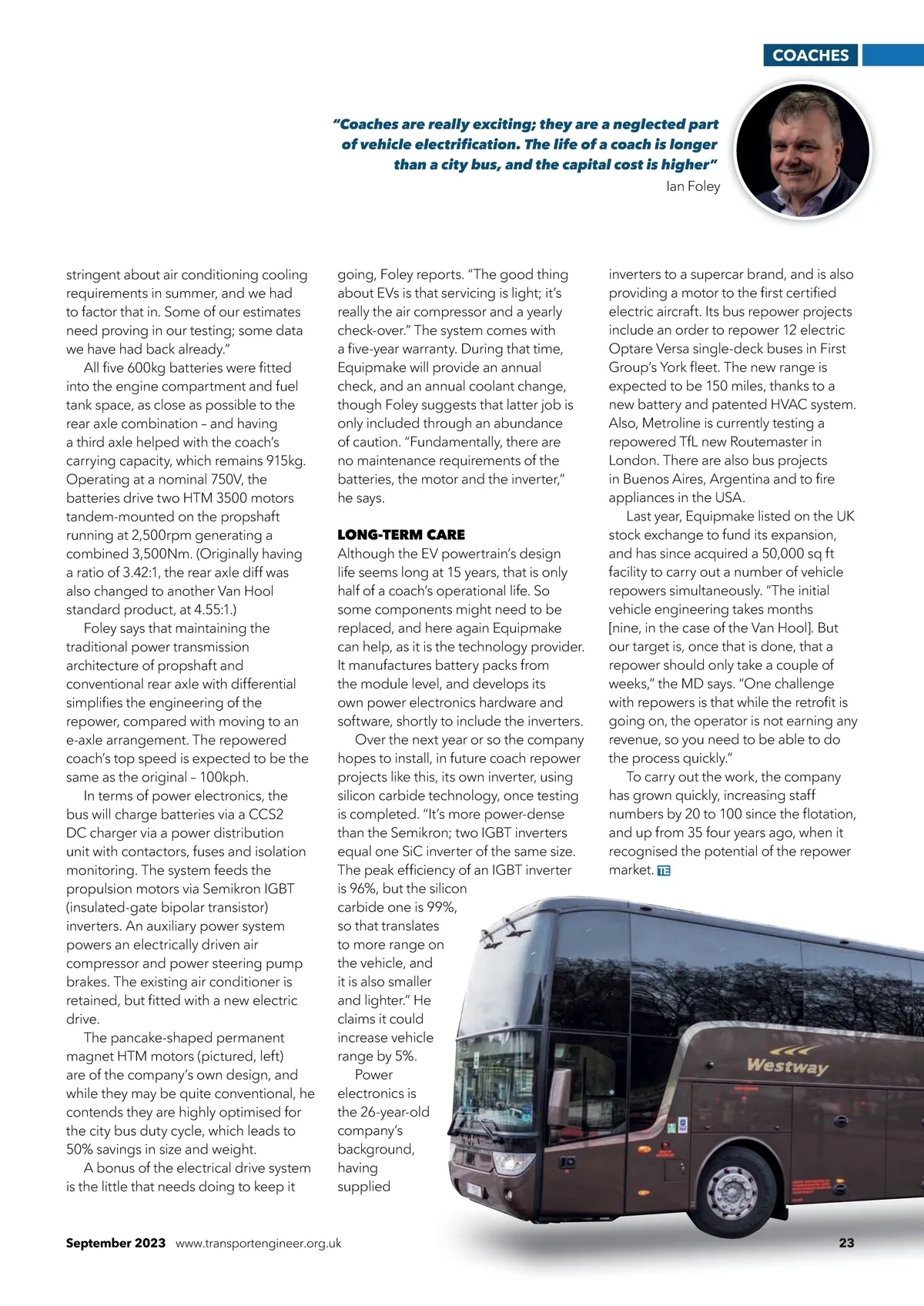 COACHES

"Coaches are really exciting; they are a neglected part of vehicle electrification. The life of a coach is longer than a city bus, and the capital cost is higher"
Ian Foley

stringent about air conditioning cooling requirements in summer, and we had to factor that in. Some of our estimates need proving in our testing; some data we have had back already."

All five 600kg batteries were fitted into the engine compartment and fuel tank space, as close as possible to the rear axle combination – and having a third axle helped with the coach's carrying capacity, which remains 915kg. Operating at a nominal 750V, the batteries drive two HTM 3500 motors tandem-mounted on the propshaft running at 2,500rpm generating a combined 3,500Nm. (Originally having a ratio of 3.42:1, the rear axle diff was also changed to another Van Hool standard product, at 4.55:1.)

Foley says that maintaining the traditional power transmission architecture of propshaft and conventional rear axle with differential simplifies the engineering of the repower, compared with moving to an e-axle arrangement. The repowered coach's top speed is expected to be the same as the original – 100kph.

In terms of power electronics, the bus will charge batteries via a CCS2 DC charger via a power distribution unit with contactors, fuses and isolation monitoring. The system feeds the propulsion motors via Semikron IGBT (insulated-gate bipolar transistor) inverters. An auxiliary power system powers an electrically driven air compressor and power steering pump brakes. The existing air conditioner is retained, but fitted with a new electric drive.

The pancake-shaped permanent magnet HTM motors (pictured, left) are of the company's own design, and while they may be quite conventional, he contends they are highly optimised for the city bus duty cycle, which leads to 50% savings in size and weight.

A bonus of the electrical drive system is the little that needs doing to keep it going, Foley reports. "The good thing about EVs is that servicing is light; it's really the air compressor and a yearly check-over." The system comes with a five-year warranty. During that time, Equipmake will provide an annual check, and an annual coolant change, though Foley suggests that latter job is only included through an abundance of caution. "Fundamentally, there are no maintenance requirements of the batteries, the motor and the inverter," he says.

LONG-TERM CARE
Although the EV powertrain's design life seems long at 15 years, that is only half of a coach's operational life. So some components might need to be replaced, and here again Equipmake can help, as it is the technology provider. It manufactures battery packs from the module level, and develops its own power electronics hardware and software, shortly to include the inverters.

Over the next year or so the company hopes to install, in future coach repower projects like this, its own inverter, using silicon carbide technology, once testing is completed. "It's more power-dense than the Semikron; two IGBT inverters equal one SiC inverter of the same size. The peak efficiency of an IGBT inverter is 96%, but the silicon carbide one is 99%, so that translates to more range on the vehicle, and it is also smaller and lighter." He claims it could increase vehicle range by 5%.

Power electronics is the 26-year-old company's background, having supplied inverters to a supercar brand, and is also providing a motor to the first certified electric aircraft. Its bus repower projects include an order to repower 12 electric Optare Versa single-deck buses in First Group's York fleet. The new range is expected to be 150 miles, thanks to a new battery and patented HVAC system. Also, Metroline is currently testing a repowered TfL new Routemaster in London. There are also bus projects in Buenos Aires, Argentina and to fire appliances in the USA.

Last year, Equipmake listed on the UK stock exchange to fund its expansion, and has since acquired a 50,000 sq ft facility to carry out a number of vehicle repowers simultaneously. "The initial vehicle engineering takes months [nine, in the case of the Van Hool]. But our target is, once that is done, that a repower should only take a couple of weeks," the MD says. "One challenge with repowers is that while the retrofit is going on, the operator is not earning any revenue, so you need to be able to do the process quickly."

To carry out the work, the company has grown quickly, increasing staff numbers by 20 to 100 since the flotation, and up from 35 four years ago, when it recognised the potential of the repower market. TE

Westway

September 2023 www.transportengineer.org.uk 23